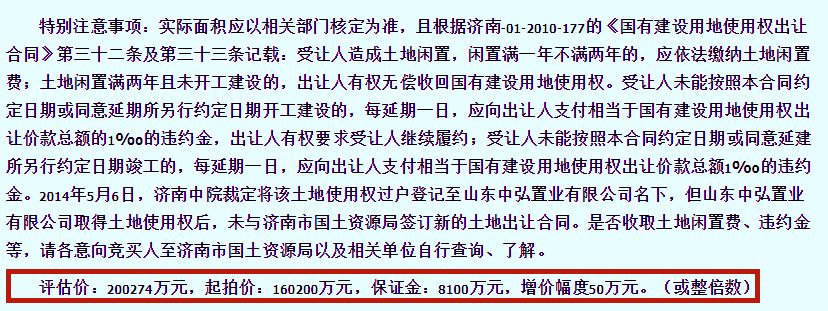 特别注意事项：实际面积应以相关部门核定为准，且根据济南-01-2010-177的《国有建设用地使用权出让合同》第三十二条及第三十三条记载：受让人造成土地闲置，闲置满一年不满两年的，应依法缴纳土地闲置费；土地闲置满两年且未开工建设的，出让人有权无偿收回国有建设用地使用权。受让人未能按照本合同约定日期或同意延期所另行约定日期开工建设的，每延期一日，应向出让人支付相当于国有建设用地使用权出让价款总额的1‰的违约金，出让人有权要求受让人继续履约；受让人未能按照本合同约定日期或同意延建所另行约定日期竣工的，每延期一日，应向出让人支付相当于国有建设用地使用权出让价款总额1‰的违约金。2014年5月6日，济南中院裁定将该土地使用权过户登记至山东中弘置业有限公司名下，但山东中弘置业有限公司取得土地使用权后，未与济南市国土资源局签订新的土地出让合同。是否收取土地闲置费、违约金等，请各意向竞买人至济南市国土资源局以及相关单位自行查询、了解。

评估价：200274万元，起拍价：160200万元，保证金：8100万元，增价幅度50万元。（或整倍数）